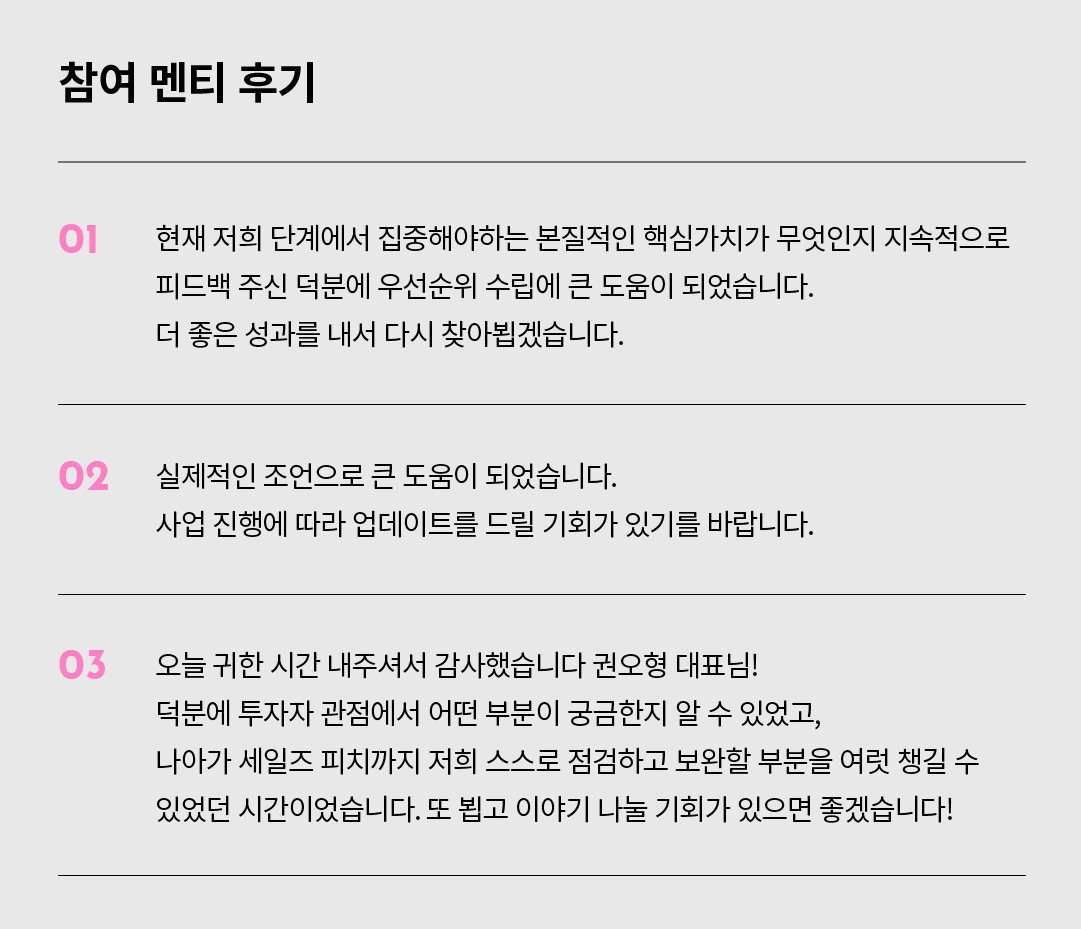 참여 멘티 후기

01

현재 저희 단계에서 집중해야하는 본질적인 핵심가치가 무엇인지 지속적으로 피드백 주신 덕분에 우선순위 수립에 큰 도움이 되었습니다.
더 좋은 성과를 내서 다시 찾아뵙겠습니다.

02

실제적인 조언으로 큰 도움이 되었습니다.
사업 진행에 따라 업데이트를 드릴 기회가 있기를 바랍니다.

03

오늘 귀한 시간 내주셔서 감사했습니다 권오형 대표님!
덕분에 투자자 관점에서 어떤 부분이 궁금한지 알 수 있었고,
나아가 세일즈 피치까지 저희 스스로 점검하고 보완할 부분을 여럿 챙길 수 있었던 시간이었습니다. 또 뵙고 이야기 나눌 기회가 있으면 좋겠습니다!